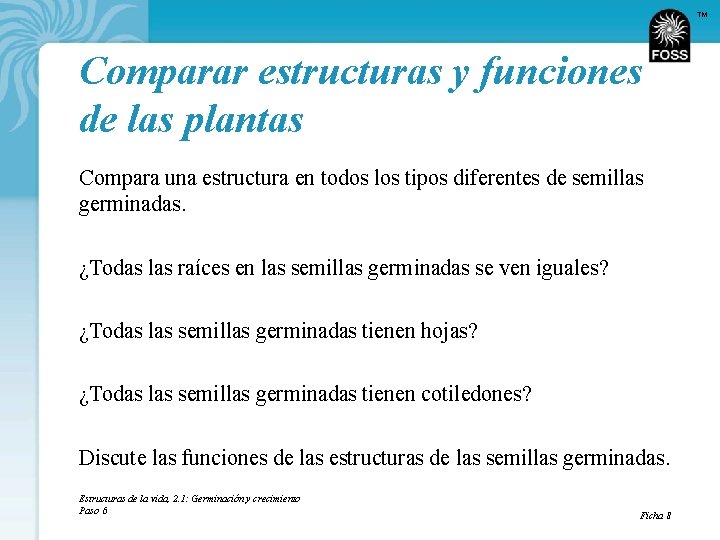 FOSS ™

Comparar estructuras y funciones de las plantas

Compara una estructura en todos los tipos diferentes de semillas germinadas.

¿Todas las raíces en las semillas germinadas se ven iguales?

¿Todas las semillas germinadas tienen hojas?

¿Todas las semillas germinadas tienen cotiledones?

Discute las funciones de las estructuras de las semillas germinadas.

Estructuras de la vida, 2.1: Germinación y crecimiento
Paso 6

Ficha 8